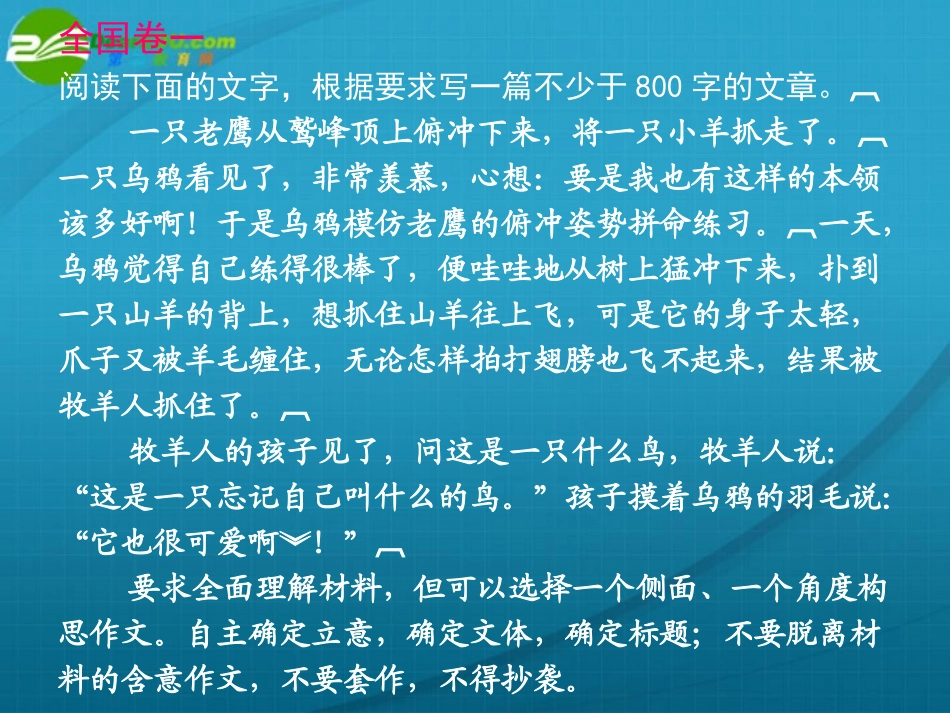 全国卷一

阅读下面的文字，根据要求写一篇不少于 800 字的文章。

一只老鹰从鹫峰顶上俯冲下来，将一只小羊抓走了。一只乌鸦看见了，非常羡慕，心想：要是我也有这样的本领该多好啊！于是乌鸦模仿老鹰的俯冲姿势拼命练习。一天，乌鸦觉得自己练得很棒了，便哇哇地从树上猛冲下来，扑到一只山羊的背上，想抓住山羊往上飞，可是它的身子太轻，爪子又被羊毛缠住，无论怎样拍打翅膀也飞不起来，结果被牧羊人抓住了。

牧羊人的孩子见了，问这是一只什么鸟，牧羊人说：“这是一只忘记自己叫什么的鸟。”孩子摸着乌鸦的羽毛说：“它也很可爱啊！”

要求全面理解材料，但可以选择一个侧面、一个角度构思作文。自主确定立意，确定文体，确定标题；不要脱离材料的含意作文，不要套作，不得抄袭。